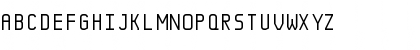 ABCDEFGHIJKLMNOPQRSTUVWXYZ